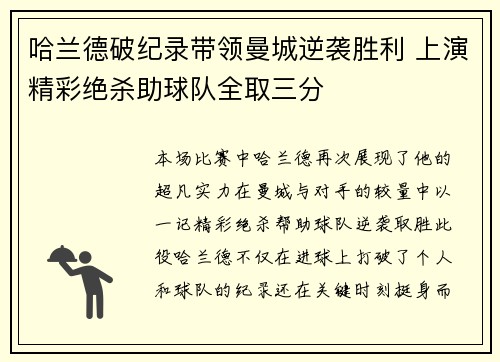 哈兰德破纪录带领曼城逆袭胜利 上演精彩绝杀助球队全取三分

本场比赛中哈兰德再次展现了他的超凡实力在曼城与对手的较量中以一记精彩绝杀帮助球队逆袭取胜此役哈兰德不仅在进球上打破了个人和球队的纪录还在关键时刻挺身而